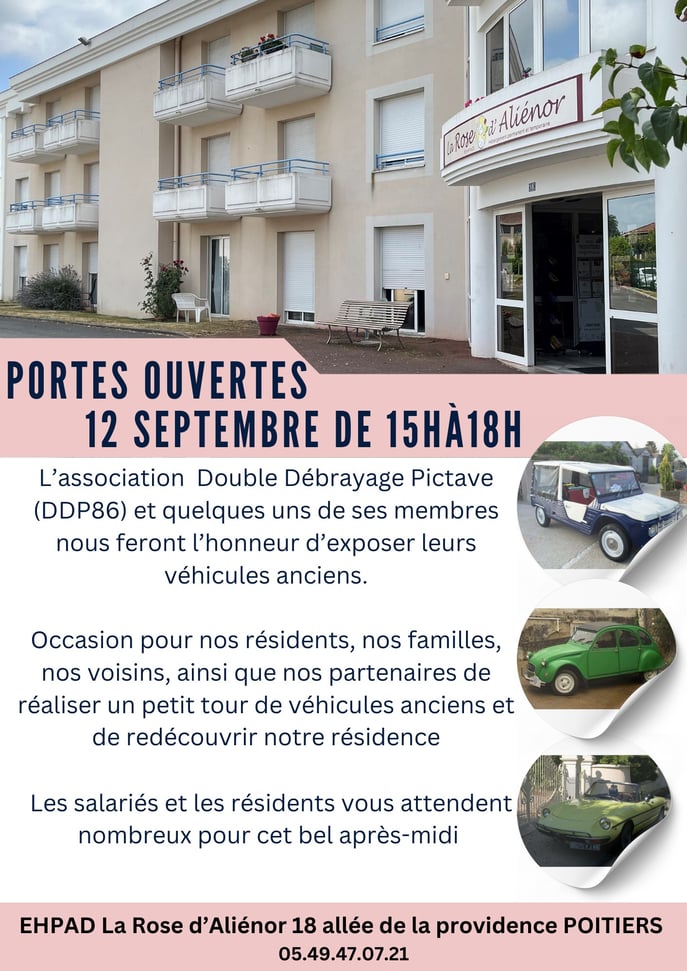 La Rose d'Aliénor

PORTES OUVERTES
12 SEPTEMBRE DE 15HÀ18H

L'association Double Débrayage Pictave (DDP86) et quelques uns de ses membres nous feront l'honneur d'exposer leurs véhicules anciens.

Occasion pour nos résidents, nos familles, nos voisins, ainsi que nos partenaires de réaliser un petit tour de véhicules anciens et de redécouvrir notre résidence

Les salariés et les résidents vous attendent nombreux pour cet bel après-midi

EHPAD La Rose d'Aliénor 18 allée de la providence POITIERS
05.49.47.07.21